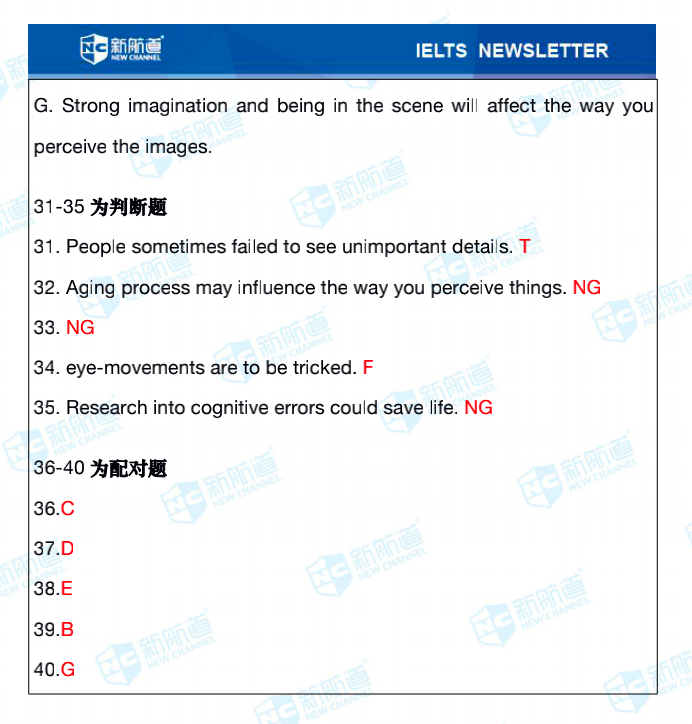 NC 新航道 NEW CHANNEL

IELTS NEWSLETTER

G. Strong imagination and being in the scene will affect the way you perceive the images.

31-35 为判断题

31. People sometimes failed to see unimportant details. T

32. Aging process may influence the way you perceive things. NG

33. NG

34. eye-movements are to be tricked. F

35. Research into cognitive errors could save life. NG

36-40 为配对题

36.C

37.D

38.E

39.B

40.G